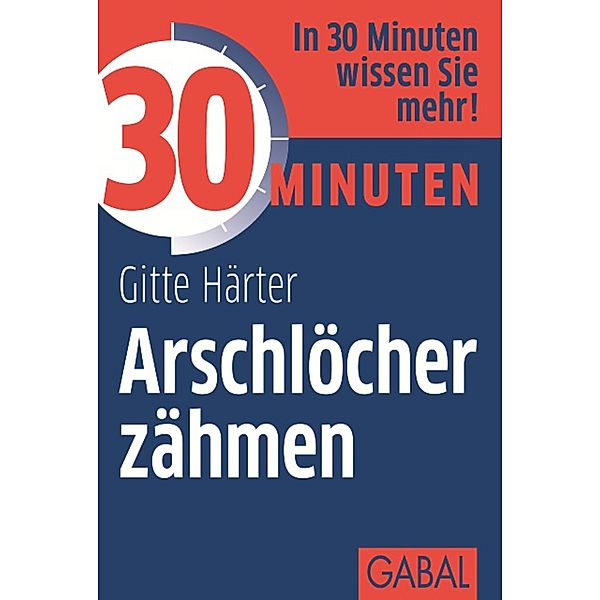 In 30 Minuten wissen Sie mehr!

30 MINUTEN

Gitte Härter

Arschlöcher zähmen

GABAL